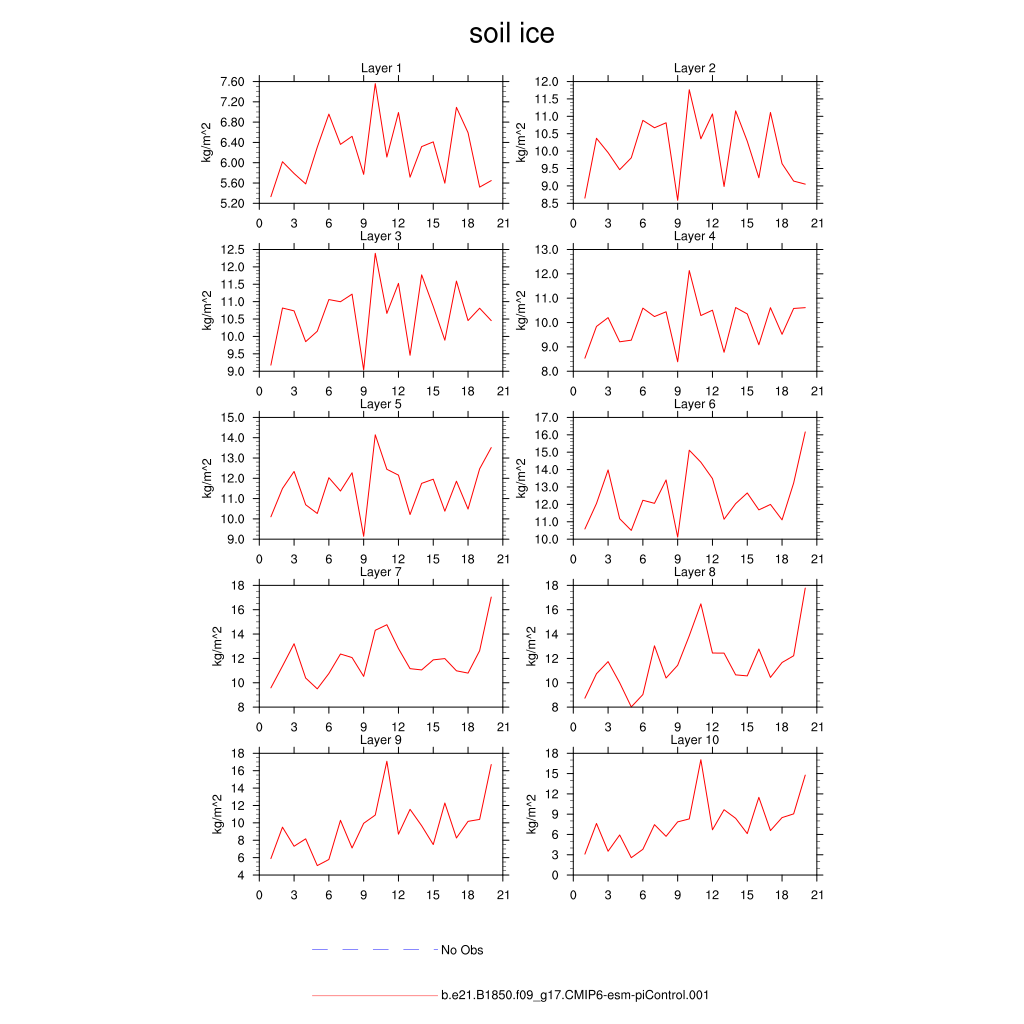 soil ice

Layer 1
kg/m^2
7.60
7.20
6.80
6.40
6.00
5.60
5.20
0 3 6 9 12 15 18 21

Layer 2
kg/m^2
12.0
11.5
11.0
10.5
10.0
9.5
9.0
8.5
0 3 6 9 12 15 18 21

Layer 3
kg/m^2
12.5
12.0
11.5
11.0
10.5
10.0
9.5
9.0
0 3 6 9 12 15 18 21

Layer 4
kg/m^2
13.0
12.0
11.0
10.0
9.0
8.0
0 3 6 9 12 15 18 21

Layer 5
kg/m^2
15.0
14.0
13.0
12.0
11.0
10.0
9.0
0 3 6 9 12 15 18 21

Layer 6
kg/m^2
17.0
16.0
15.0
14.0
13.0
12.0
11.0
10.0
0 3 6 9 12 15 18 21

Layer 7
kg/m^2
18
16
14
12
10
8
0 3 6 9 12 15 18 21

Layer 8
kg/m^2
18
16
14
12
10
8
0 3 6 9 12 15 18 21

Layer 9
kg/m^2
18
16
14
12
10
8
6
4
0 3 6 9 12 15 18 21

Layer 10
kg/m^2
18
15
12
9
6
3
0
0 3 6 9 12 15 18 21

No Obs

b.e21.B1850.f09_g17.CMIP6-esm-piControl.001